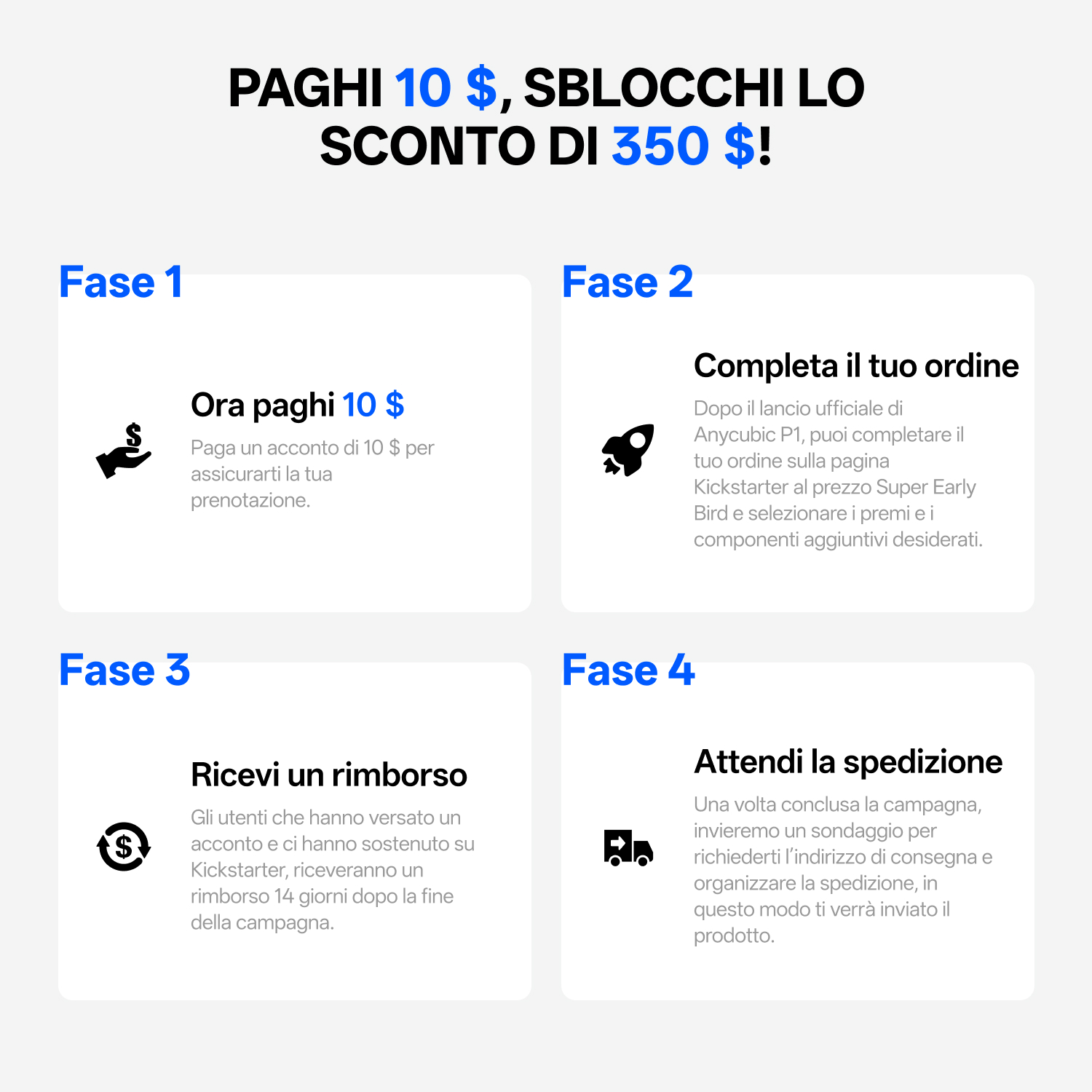 PAGHI 10 $, SBLOCCHI LO SCONTO DI 350 $!

Fase 1

Ora paghi 10 $

Paga un acconto di 10 $ per assicurarti la tua prenotazione.

Fase 2

Completa il tuo ordine

Dopo il lancio ufficiale di Anycubic P1, puoi completare il tuo ordine sulla pagina Kickstarter al prezzo Super Early Bird e selezionare i premi e i componenti aggiuntivi desiderati.

Fase 3

Ricevi un rimborso

Gli utenti che hanno versato un acconto e ci hanno sostenuto su Kickstarter, riceveranno un rimborso 14 giorni dopo la fine della campagna.

Fase 4

Attendi la spedizione

Una volta conclusa la campagna, invieremo un sondaggio per richiederti l'indirizzo di consegna e organizzare la spedizione, in questo modo ti verrà inviato il prodotto.